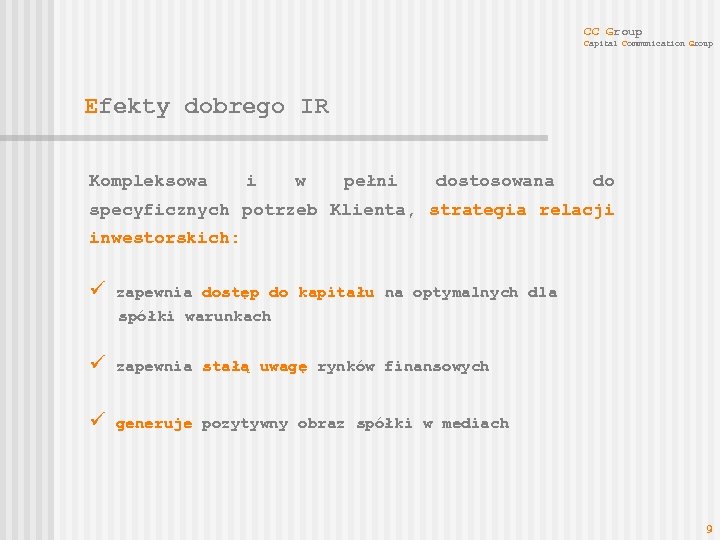 CC Group
Capital Communication Group

Efekty dobrego IR

Kompleksowa i w pełni dostosowana do specyficznych potrzeb Klienta, strategia relacji inwestorskich:

✓ zapewnia dostęp do kapitału na optymalnych dla spółki warunkach

✓ zapewnia stałą uwagę rynków finansowych

✓ generuje pozytywny obraz spółki w mediach

9